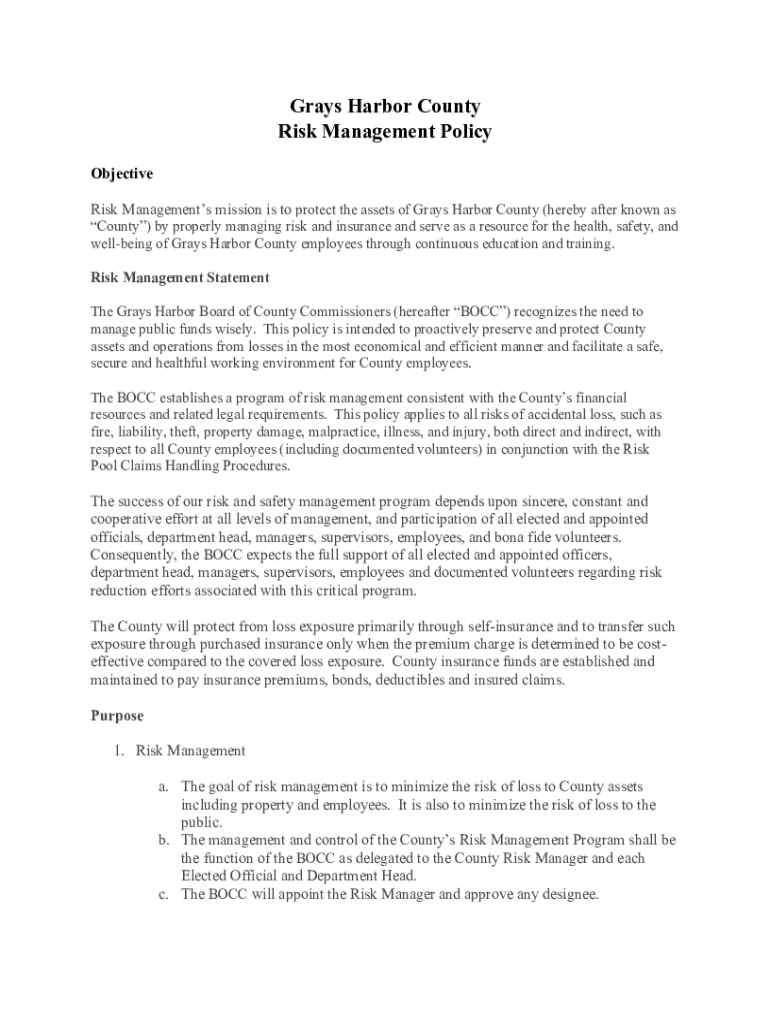 Grays Harbor County
Risk Management Policy

Objective

Risk Management's mission is to protect the assets of Grays Harbor County (hereby after known as "County") by properly managing risk and insurance and serve as a resource for the health, safety, and well-being of Grays Harbor County employees through continuous education and training.

Risk Management Statement

The Grays Harbor Board of County Commissioners (hereafter "BOCC") recognizes the need to manage public funds wisely. This policy is intended to proactively preserve and protect County assets and operations from losses in the most economical and efficient manner and facilitate a safe, secure and healthful working environment for County employees.

The BOCC establishes a program of risk management consistent with the County's financial resources and related legal requirements. This policy applies to all risks of accidental loss, such as fire, liability, theft, property damage, malpractice, illness, and injury, both direct and indirect, with respect to all County employees (including documented volunteers) in conjunction with the Risk Pool Claims Handling Procedures.

The success of our risk and safety management program depends upon sincere, constant and cooperative effort at all levels of management, and participation of all elected and appointed officials, department head, managers, supervisors, employees, and bona fide volunteers. Consequently, the BOCC expects the full support of all elected and appointed officers, department head, managers, supervisors, employees and documented volunteers regarding risk reduction efforts associated with this critical program.

The County will protect from loss exposure primarily through self-insurance and to transfer such exposure through purchased insurance only when the premium charge is determined to be cost-effective compared to the covered loss exposure. County insurance funds are established and maintained to pay insurance premiums, bonds, deductibles and insured claims.

Purpose

1. Risk Management

a. The goal of risk management is to minimize the risk of loss to County assets including property and employees. It is also to minimize the risk of loss to the public.
b. The management and control of the County's Risk Management Program shall be the function of the BOCC as delegated to the County Risk Manager and each Elected Official and Department Head.
c. The BOCC will appoint the Risk Manager and approve any designee.